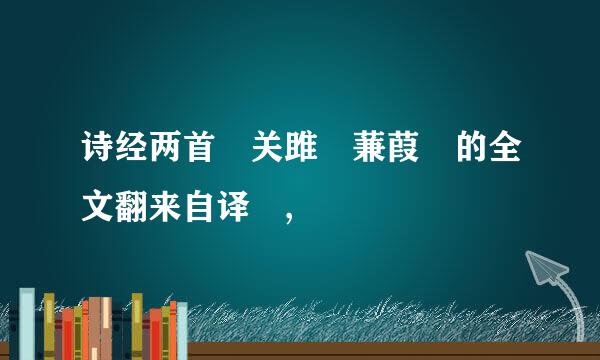 诗经两首 关雎 蒹葭 的全文翻来自译 ，